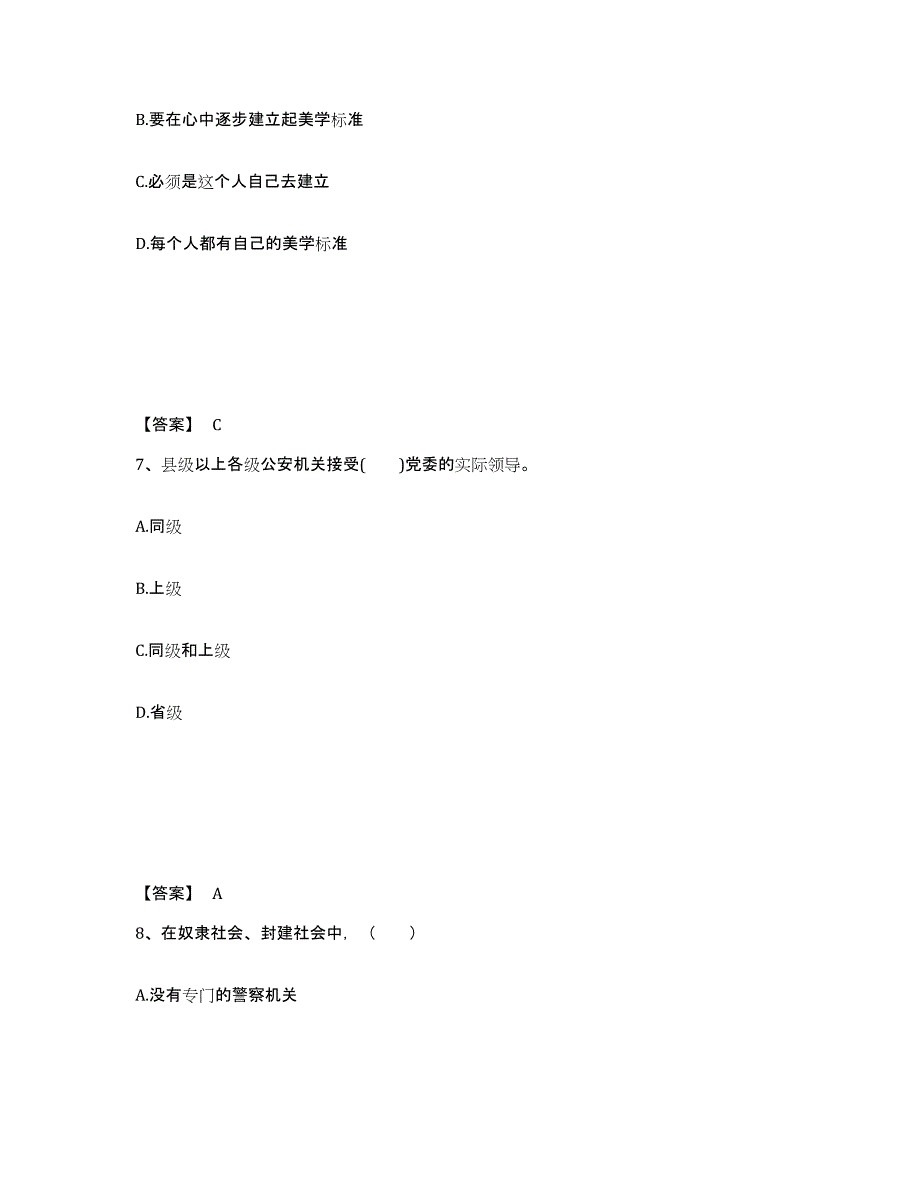 B.要在心中逐步建立起美学标准

C.必须是这个人自己去建立

D.每个人都有自己的美学标准

【答案】 C

7、县级以上各级公安机关接受(　　)党委的实际领导。

A.同级

B.上级

C.同级和上级

D.省级

【答案】 A

8、在奴隶社会、封建社会中,（　　）

A.没有专门的警察机关